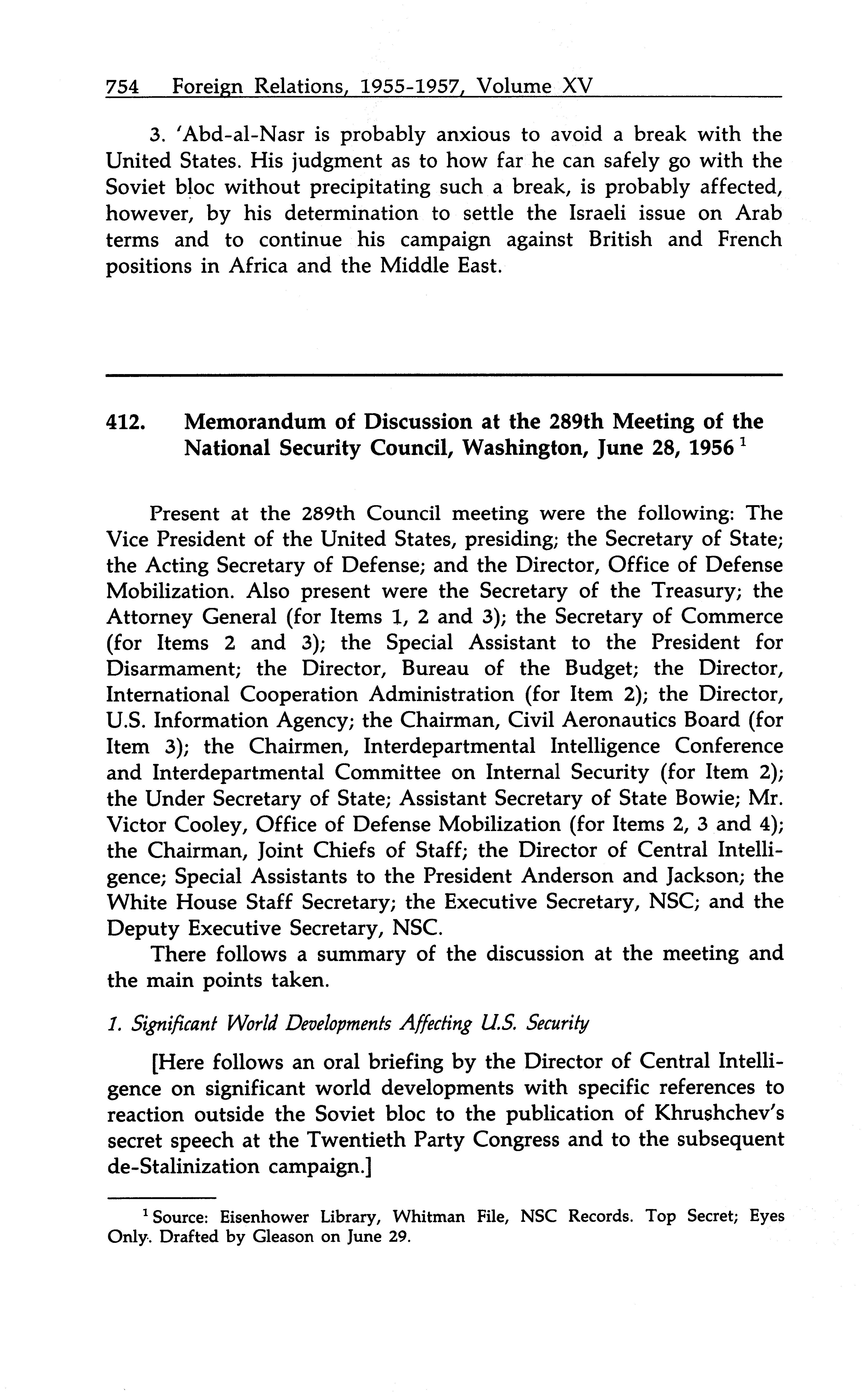 754 Foreign Relations, 1955-1957, Volume XV

3. 'Abd-al-Nasr is probably anxious to avoid a break with the United States. His judgment as to how far he can safely go with the Soviet bloc without precipitating such a break, is probably affected, however, by his determination to settle the Israeli issue on Arab terms and to continue his campaign against British and French positions in Africa and the Middle East.

412. Memorandum of Discussion at the 289th Meeting of the National Security Council, Washington, June 28, 1956 $^1$

Present at the 289th Council meeting were the following: The Vice President of the United States, presiding; the Secretary of State; the Acting Secretary of Defense; and the Director, Office of Defense Mobilization. Also present were the Secretary of the Treasury; the Attorney General (for Items 1, 2 and 3); the Secretary of Commerce (for Items 2 and 3); the Special Assistant to the President for Disarmament; the Director, Bureau of the Budget; the Director, International Cooperation Administration (for Item 2); the Director, U.S. Information Agency; the Chairman, Civil Aeronautics Board (for Item 3); the Chairmen, Interdepartmental Intelligence Conference and Interdepartmental Committee on Internal Security (for Item 2); the Under Secretary of State; Assistant Secretary of State Bowie; Mr. Victor Cooley, Office of Defense Mobilization (for Items 2, 3 and 4); the Chairman, Joint Chiefs of Staff; the Director of Central Intelligence; Special Assistants to the President Anderson and Jackson; the White House Staff Secretary; the Executive Secretary, NSC; and the Deputy Executive Secretary, NSC.

There follows a summary of the discussion at the meeting and the main points taken.

1. Significant World Developments Affecting U.S. Security

[Here follows an oral briefing by the Director of Central Intelligence on significant world developments with specific references to reaction outside the Soviet bloc to the publication of Khrushchev's secret speech at the Twentieth Party Congress and to the subsequent de-Stalinization campaign.]

$^1$ Source: Eisenhower Library, Whitman File, NSC Records. Top Secret; Eyes Only. Drafted by Gleason on June 29.